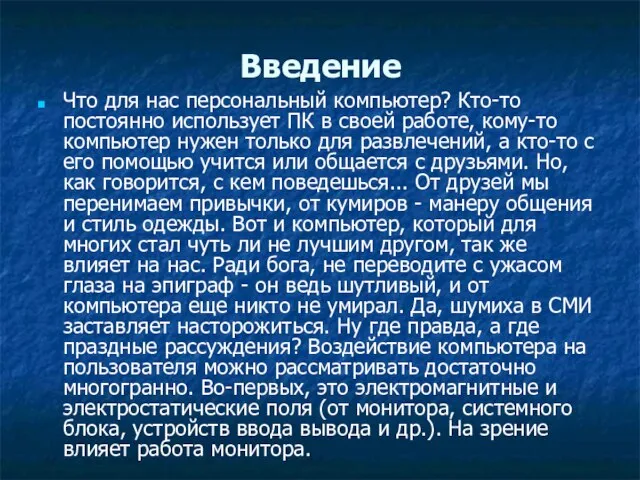 Введение

Что для нас персональный компьютер? Кто-то постоянно использует ПК в своей работе, кому-то компьютер нужен только для развлечений, а кто-то с его помощью учится или общается с друзьями. Но, как говорится, с кем поведешься... От друзей мы перенимаем привычки, от кумиров - манеру общения и стиль одежды. Вот и компьютер, который для многих стал чуть ли не лучшим другом, так же влияет на нас. Ради бога, не переводите с ужасом глаза на эпиграф - он ведь шутливый, и от компьютера еще никто не умирал. Да, шумиха в СМИ заставляет насторожиться. Ну где правда, а где праздные рассуждения? Воздействие компьютера на пользователя можно рассматривать достаточно многогранно. Во-первых, это электромагнитные и электростатические поля (от монитора, системного блока, устройств ввода вывода и др.). На зрение влияет работа монитора.